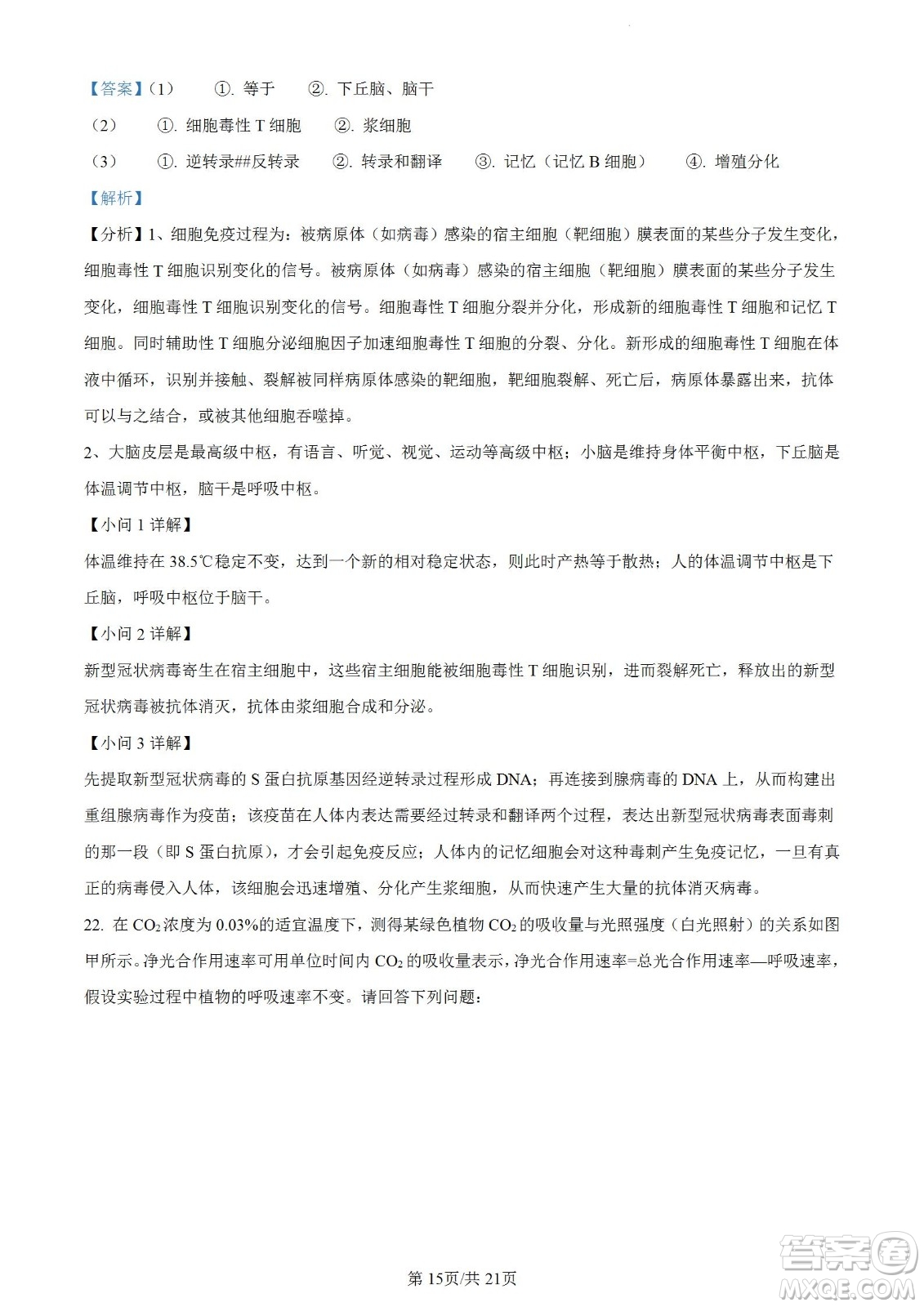 【答案】(1)　①. 等于　②. 下丘脑、脑干

(2)　①. 细胞毒性 T 细胞　②. 浆细胞

(3)　①. 逆转录##反转录　②. 转录和翻译　③. 记忆（记忆 B 细胞）　④. 增殖分化

【解析】

【分析】1、细胞免疫过程为：被病原体（如病毒）感染的宿主细胞（靶细胞）膜表面的某些分子发生变化，细胞毒性 T 细胞识别变化的信号。被病原体（如病毒）感染的宿主细胞（靶细胞）膜表面的某些分子发生变化，细胞毒性 T 细胞识别变化的信号。细胞毒性 T 细胞分裂并分化，形成新的细胞毒性 T 细胞和记忆 T 细胞。同时辅助性 T 细胞分泌细胞因子加速细胞毒性 T 细胞的分裂、分化。新形成的细胞毒性 T 细胞在体液中循环，识别并接触、裂解被同样病原体感染的靶细胞，靶细胞裂解、死亡后，病原体暴露出来，抗体可以与之结合，或被其他细胞吞噬掉。

2、大脑皮层是最高级中枢，有语言、听觉、视觉、运动等高级中枢；小脑是维持身体平衡中枢，下丘脑是体温调节中枢，脑干是呼吸中枢。

【小问 1 详解】

体温维持在 38.5℃稳定不变，达到一个新的相对稳定状态，则此时产热等于散热；人的体温调节中枢是下丘脑，呼吸中枢位于脑干。

【小问 2 详解】

新型冠状病毒寄生在宿主细胞中，这些宿主细胞能被细胞毒性 T 细胞识别，进而裂解死亡，释放出的新型冠状病毒被抗体消灭，抗体由浆细胞合成和分泌。

【小问 3 详解】

先提取新型冠状病毒的 S 蛋白抗原基因经逆转录过程形成 DNA；再连接到腺病毒的 DNA 上，从而构建出重组腺病毒作为疫苗；该疫苗在人体内表达需要经过转录和翻译两个过程，表达出新型冠状病毒表面毒刺的那一段（即 S 蛋白抗原），才会引起免疫反应；人体内的记忆细胞会对这种毒刺产生免疫记忆，一旦有真正的病毒侵入人体，该细胞会迅速增殖、分化产生浆细胞，从而快速产生大量的抗体消灭病毒。

22. 在 $CO_2$ 浓度为 0.03%的适宜温度下，测得某绿色植物 $CO_2$ 的吸收量与光照强度（白光照射）的关系如图甲所示。净光合作用速率可用单位时间内 $CO_2$ 的吸收量表示，净光合作用速率=总光合作用速率—呼吸速率，假设实验过程中植物的呼吸速率不变。请回答下列问题：

第 15页/共 21页

答案圈
MXQE.COM